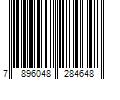 7 896048 284648